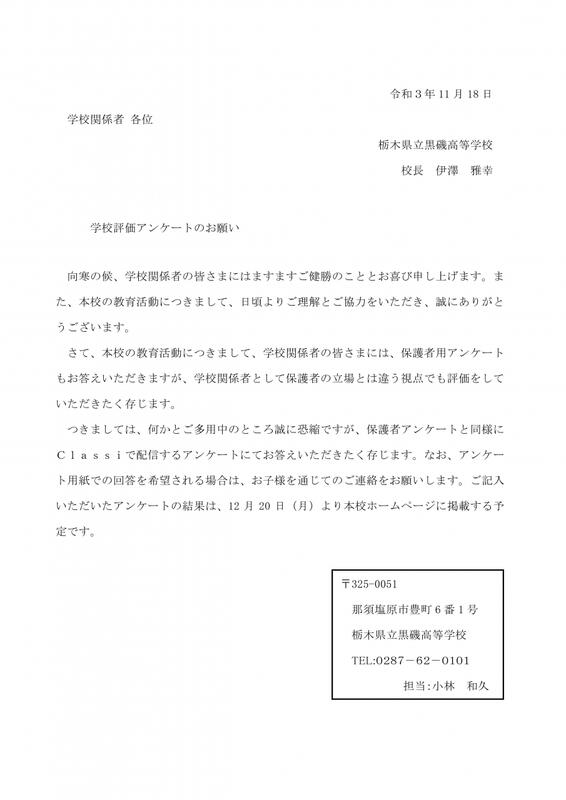 令和３年11月18日

学校関係者 各位

栃木県立黒磯高等学校

校長　伊澤　雅幸

学校評価アンケートのお願い

向寒の候、学校関係者の皆さまにはますますご健勝のこととお喜び申し上げます。また、本校の教育活動につきまして、日頃よりご理解とご協力をいただき、誠にありがとうございます。

さて、本校の教育活動につきまして、学校関係者の皆さまには、保護者用アンケートもお答えいただきますが、学校関係者として保護者の立場とは違う視点でも評価をしていただきたく存じます。

つきましては、何かとご多用中のところ誠に恐縮ですが、保護者アンケートと同様にＣｌａｓｓｉで配信するアンケートにてお答えいただきたく存じます。なお、アンケート用紙での回答を希望される場合は、お子様を通じてのご連絡をお願いします。ご記入いただいたアンケートの結果は、12月20日（月）より本校ホームページに掲載する予定です。

〒325-0051
那須塩原市豊町６番１号
栃木県立黒磯高等学校
TEL:0287－62－0101
担当:小林　和久